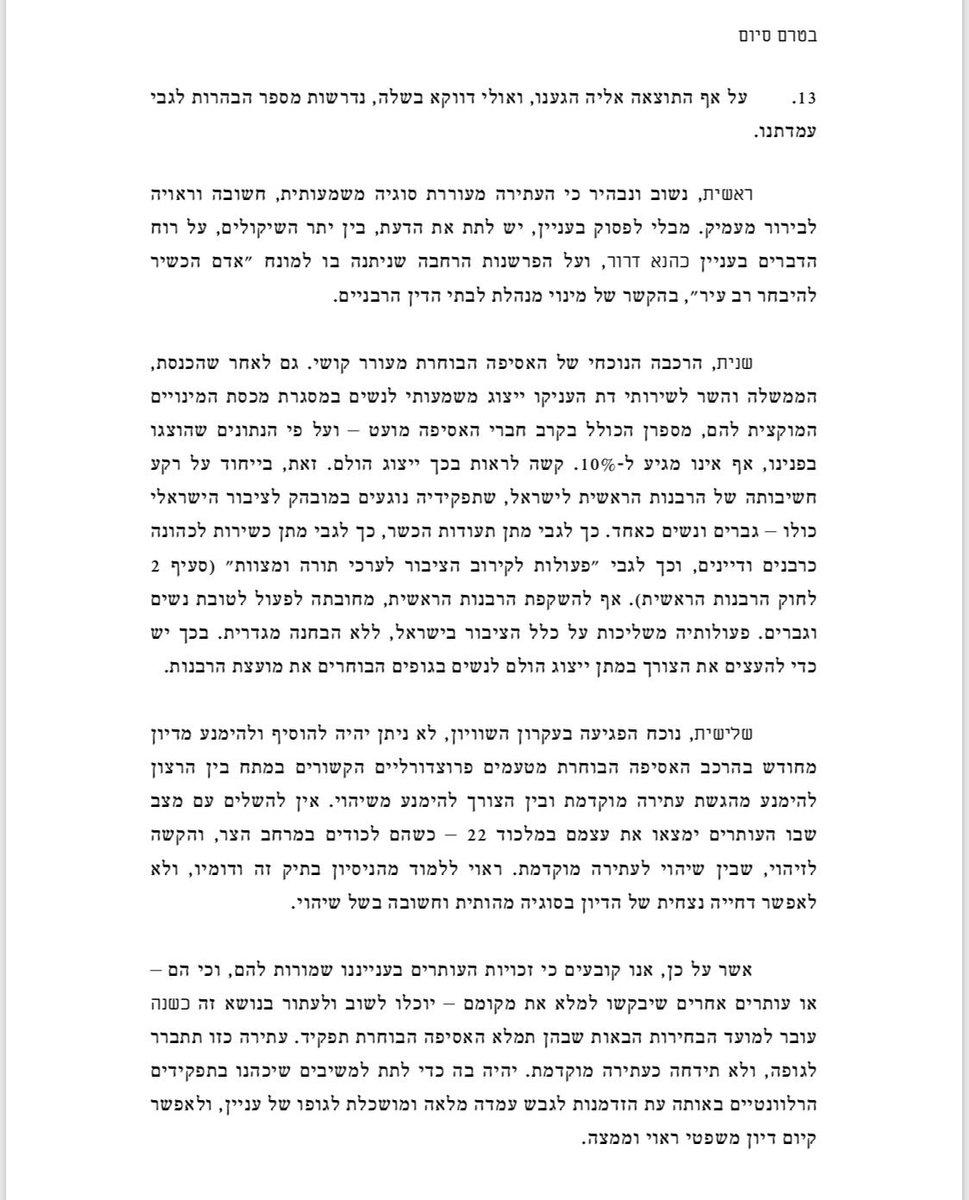 בטרם סיום

13. על אף התוצאה אליה הגענו, ואולי דווקא בשלה, נדרשות מספר הבהרות לגבי עמדתנו.

ראשית, נשוב ונבהיר כי העתירה מעוררת סוגיה משמעותית, חשובה וראויה לבירור מעמיק. מבלי לפסוק בעניין, יש לתת את הדעת, בין יתר השיקולים, על רוח הדברים בעניין כהנא דרור, ועל הפרשנות הרחבה שניתנה בו למונח "אדם הכשיר להיבחר רב עיר", בהקשר של מינוי מנהלת לבתי הדין הרבניים.

שנית, הרכבה הנוכחי של האסיפה הבוחרת מעורר קושי. גם לאחר שהכנסת, הממשלה והשר לשירותי דת העניקו ייצוג משמעותי לנשים במסגרת מכסת המינויים המוקצית להם, מספרן הכולל בקרב חברי האסיפה מועט – ועל פי הנתונים שהוצגו בפנינו, אף אינו מגיע ל-10%. קשה לראות בכך ייצוג הולם. זאת, בייחוד על רקע חשיבותה של הרבנות הראשית לישראל, שתפקידיה נוגעים במובהק לציבור הישראלי כולו – גברים ונשים כאחד. כך לגבי מתן תעודות הכשר, כך לגבי מתן כשירות לכהונה כרבנים ודיינים, וכך לגבי "פעולות לקירוב הציבור לערכי תורה ומצוות" (סעיף 2 לחוק הרבנות הראשית). אף להשקפת הרבנות הראשית, מחובתה לפעול לטובת נשים וגברים. פעולותיה משליכות על כלל הציבור בישראל, ללא הבחנה מגדרית. בכך יש כדי להעצים את הצורך במתן ייצוג הולם לנשים בגופים הבוחרים את מועצת הרבנות.

שלישית, נוכח הפגיעה בעקרון השוויון, לא ניתן יהיה להוסיף ולהימנע מדיון מחודש בהרכב האסיפה הבוחרת מטעמים פרוצדורליים הקשורים במתח בין הרצון להימנע מהגשת עתירה מוקדמת ובין הצורך להימנע משיהוי. אין להשלים עם מצב שבו העותרים ימצאו את עצמם במלכוד 22 – כשהם לכודים במרחב הצר, והקשה לזיהוי, שבין שיהוי לעתירה מוקדמת. ראוי ללמוד מהניסיון בתיק זה ודומיו, ולא לאפשר דחייה נצחית של הדיון בסוגיה מהותית וחשובה בשל שיהוי.

אשר על כן, אנו קובעים כי זכויות העותרים בענייננו שמורות להם, וכי הם – או עותרים אחרים שיבקשו למלא את מקומם – יוכלו לשוב ולעתור בנושא זה כשנה עובר למועד הבחירות הבאות שבהן תמלא האסיפה הבוחרת תפקיד. עתירה כזו תתברר לגופה, ולא תידחה כעתירה מוקדמת. יהיה בה כדי לתת למשיבים שיכהנו בתפקידים הרלוונטיים באותה עת הזדמנות לגבש עמדה מלאה ומושכלת לגופו של עניין, ולאפשר קיום דיון משפטי ראוי וממצה.